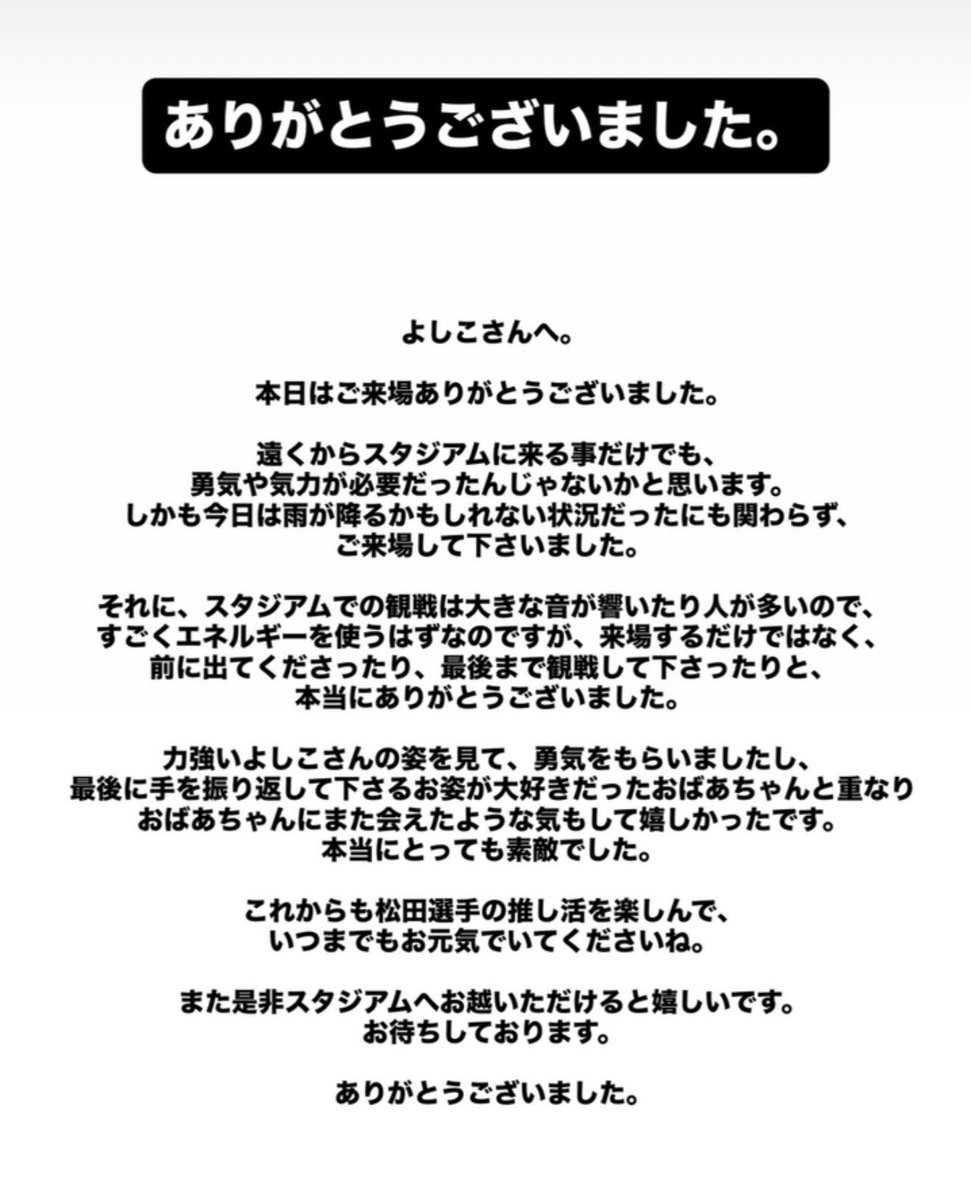 ありがとうございました。

よしこさんへ。

本日はご来場ありがとうございました。

遠くからスタジアムに来る事だけでも、
勇気や気力が必要だったんじゃないかと思います。
しかも今日は雨が降るかもしれない状況だったにも関わらず、
ご来場して下さいました。

それに、スタジアムでの観戦は大きな音が響いたり人が多いので、
すごくエネルギーを使うはずなのですが、来場するだけではなく、
前に出てくださったり、最後まで観戦して下さったりと、
本当にありがとうございました。

力強いよしこさんの姿を見て、勇気をもらいましたし、
最後に手を振り返して下さるお姿が大好きだったおばあちゃんと重なり
おばあちゃんにまた会えたような気もして嬉しかったです。
本当にとっても素敵でした。

これからも松田選手の推し活を楽しんで、
いつまでもお元気でいてくださいね。

また是非スタジアムへお越いただけると嬉しいです。
お待ちしております。

ありがとうございました。